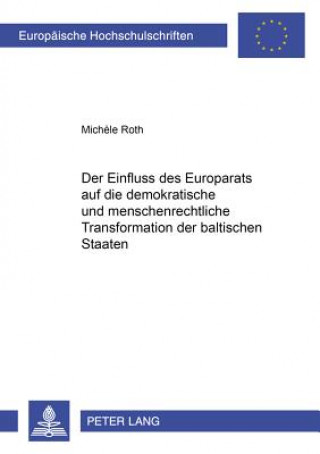 Europäische Hochschulschriften

Michèle Roth

Der Einfluss des Europarats auf die demokratische und menschenrechtliche Transformation der baltischen Staaten

PETER LANG